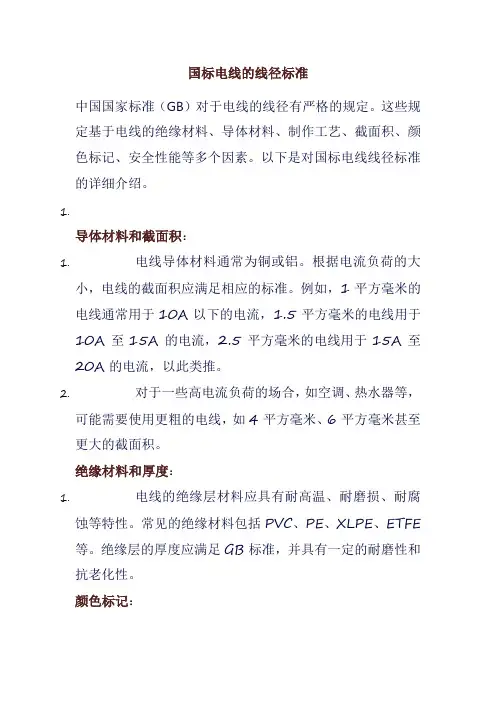 国标电线的线径标准

中国国家标准（GB）对于电线的线径有严格的规定。这些规定基于电线的绝缘材料、导体材料、制作工艺、截面积、颜色标记、安全性能等多个因素。以下是对国标电线线径标准的详细介绍。

1.

导体材料和截面积：

1. 电线导体材料通常为铜或铝。根据电流负荷的大小，电线的截面积应满足相应的标准。例如，1 平方毫米的电线通常用于 10A 以下的电流，1.5 平方毫米的电线用于 10A 至 15A 的电流，2.5 平方毫米的电线用于 15A 至 20A 的电流，以此类推。

2. 对于一些高电流负荷的场合，如空调、热水器等，可能需要使用更粗的电线，如 4 平方毫米、6 平方毫米甚至更大的截面积。

绝缘材料和厚度：

1. 电线的绝缘层材料应具有耐高温、耐磨损、耐腐蚀等特性。常见的绝缘材料包括 PVC、PE、XLPE、ETFE 等。绝缘层的厚度应满足 GB 标准，并具有一定的耐磨性和抗老化性。

颜色标记：